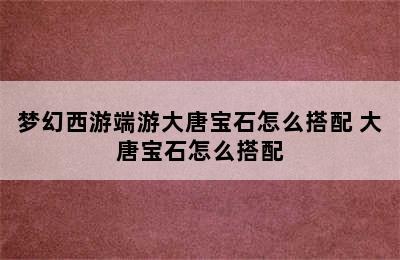 梦幻西游端游大唐宝石怎么搭配 大唐宝石怎么搭配